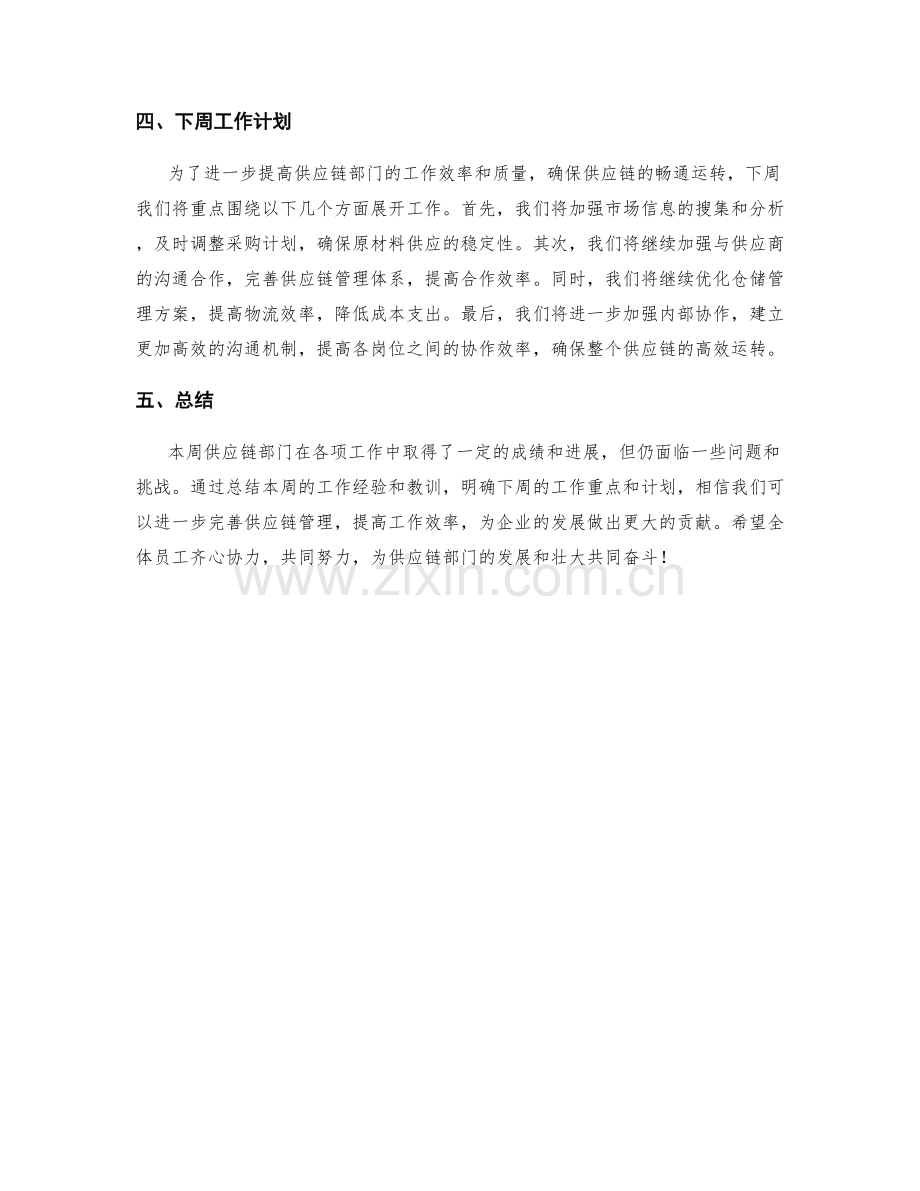 四、下周工作计划

为了进一步提高供应链部门的工作效率和质量，确保供应链的畅通运转，下周我们将重点围绕以下几个方面展开工作。首先，我们将加强市场信息的搜集和分析，及时调整采购计划，确保原材料供应的稳定性。其次，我们将继续加强与供应商的沟通合作，完善供应链管理体系，提高合作效率。同时，我们将继续优化仓储管理方案，提高物流效率，降低成本支出。最后，我们将进一步加强内部协作，建立更加高效的沟通机制，提高各岗位之间的协作效率，确保整个供应链的高效运转。

五、总结

本周供应链部门在各项工作中取得了一定的成绩和进展，但仍面临一些问题和挑战。通过总结本周的工作经验和教训，明确下周的工作重点和计划，相信我们可以进一步完善供应链管理，提高工作效率，为企业的发展做出更大的贡献。希望全体员工齐心协力，共同努力，为供应链部门的发展和壮大共同奋斗！

www.zixin.com.cn